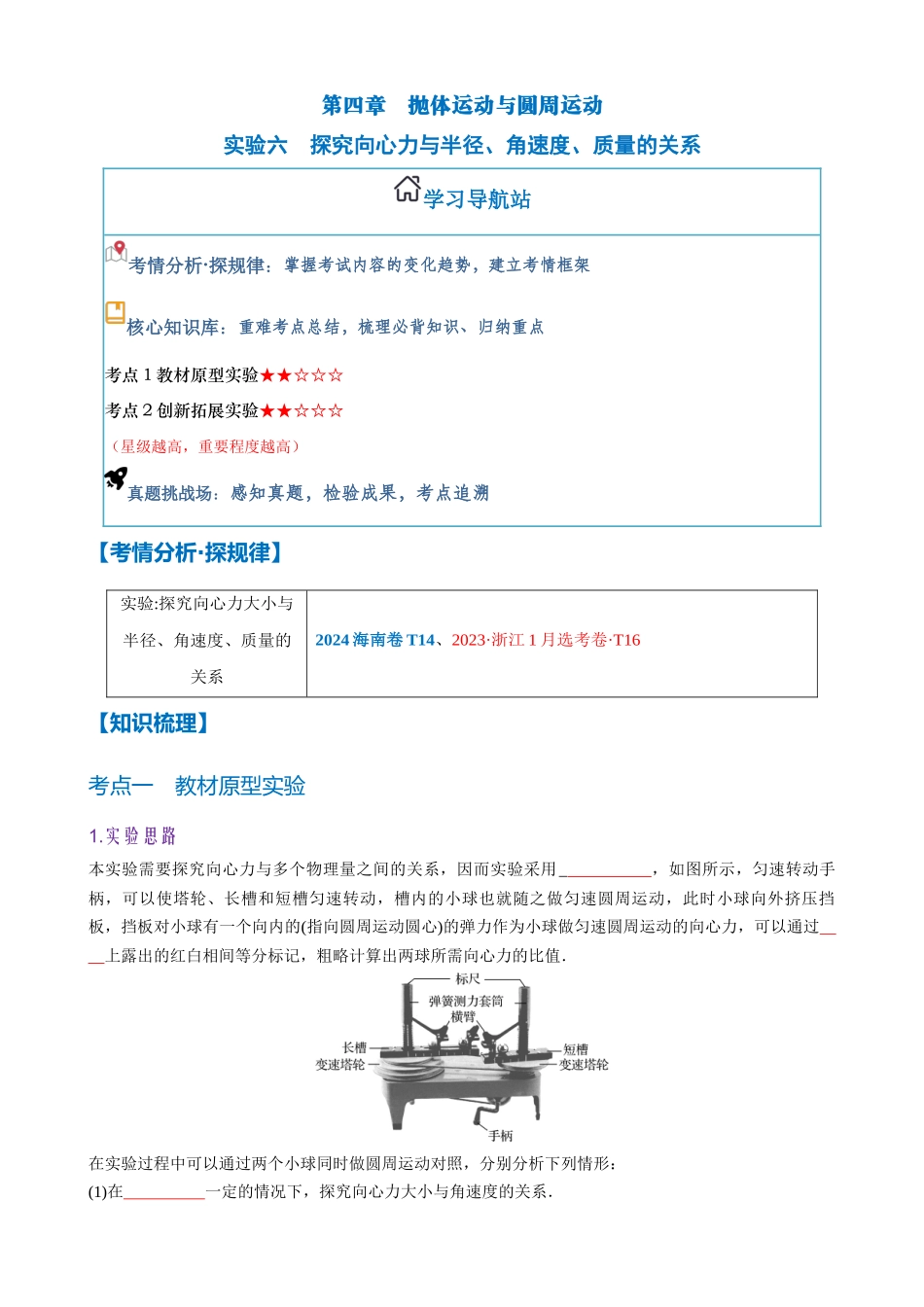 第四章 抛体运动与圆周运动

实验六 探究向心力与半径、角速度、质量的关系

学习导航站

考情分析·探规律：掌握考试内容的变化趋势，建立考情框架

核心知识库：重难考点总结，梳理必背知识、归纳重点

考点1教材原型实验★★☆☆☆

考点2创新拓展实验★★☆☆☆

（星级越高，重要程度越高）

真题挑战场：感知真题，检验成果，考点追溯

【考情分析·探规律】

| 实验:探究向心力大小与半径、角速度、质量的关系 | 2024海南卷T14、2023·浙江1月选考卷·T16 |
|---|---|

【知识梳理】

考点一 教材原型实验

1.实验思路

本实验需要探究向心力与多个物理量之间的关系，因而实验采用____，如图所示，匀速转动手柄，可以使塔轮、长槽和短槽匀速转动，槽内的小球也就随之做匀速圆周运动，此时小球向外挤压挡板，挡板对小球有一个向内的(指向圆周运动圆心)的弹力作为小球做匀速圆周运动的向心力，可以通过____上露出的红白相间等分标记，粗略计算出两球所需向心力的比值.

标尺
弹簧测力套筒
横臂
长槽
变速塔轮
短槽
变速塔轮
手柄

在实验过程中可以通过两个小球同时做圆周运动对照，分别分析下列情形：

(1)在____一定的情况下，探究向心力大小与角速度的关系.